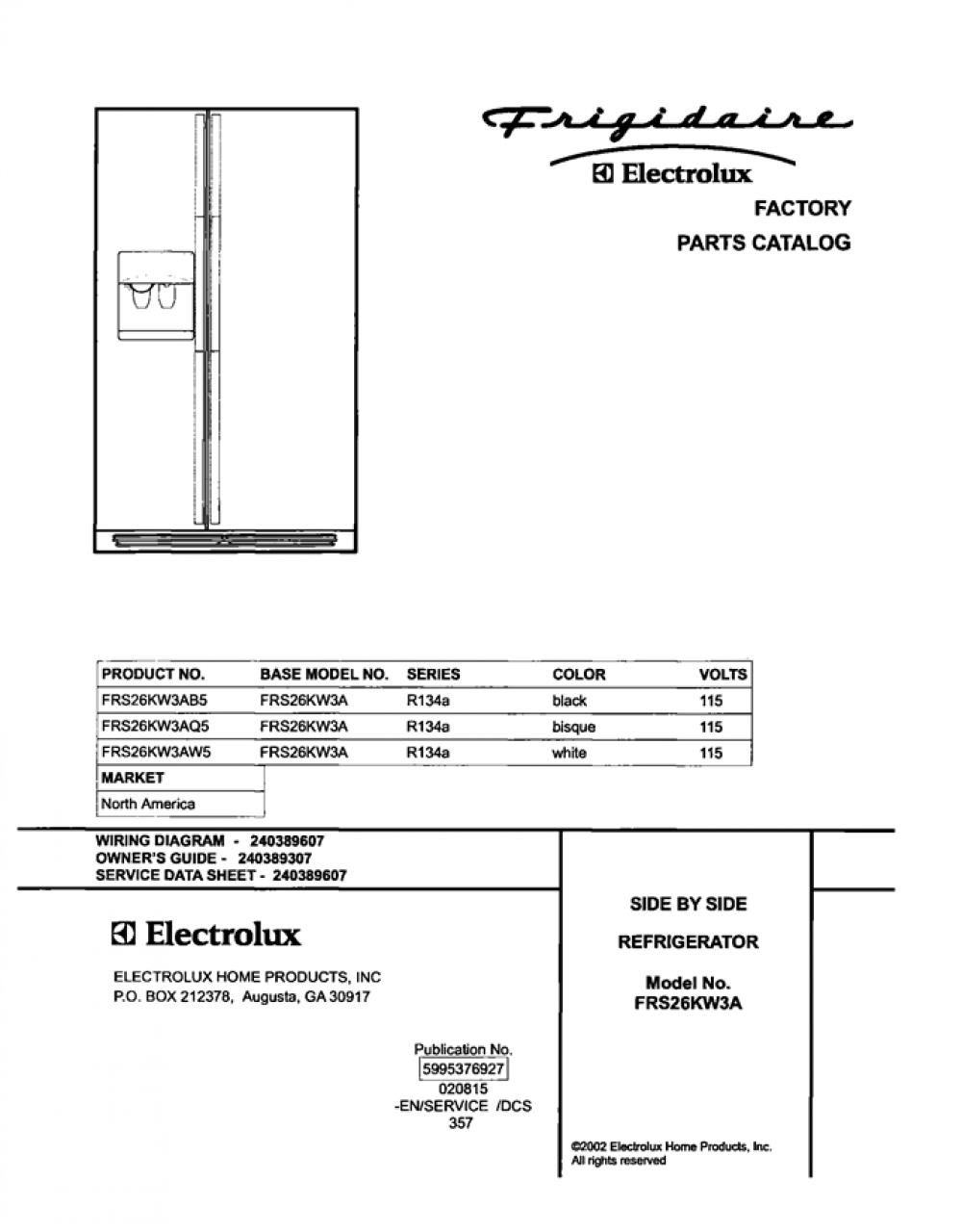 Frigidaire
Electrolux

FACTORY
PARTS CATALOG

| PRODUCT NO. | BASE MODEL NO. | SERIES | COLOR | VOLTS |
|---|---|---|---|---|
| FRS26KW3AB5 | FRS26KW3A | R134a | black | 115 |
| FRS26KW3AQ5 | FRS26KW3A | R134a | bisque | 115 |
| FRS26KW3AW5 | FRS26KW3A | R134a | white | 115 |

| MARKET |
|---|
| North America |

WIRING DIAGRAM - 240389607
OWNER'S GUIDE - 240389307
SERVICE DATA SHEET - 240389607

Electrolux

ELECTROLUX HOME PRODUCTS, INC
P.O. BOX 212378, Augusta, GA 30917

SIDE BY SIDE

REFRIGERATOR

Model No.
FRS26KW3A

Publication No.
5995376927
020815
-EN/SERVICE /DCS
357

©2002 Electrolux Home Products, Inc.
All rights reserved